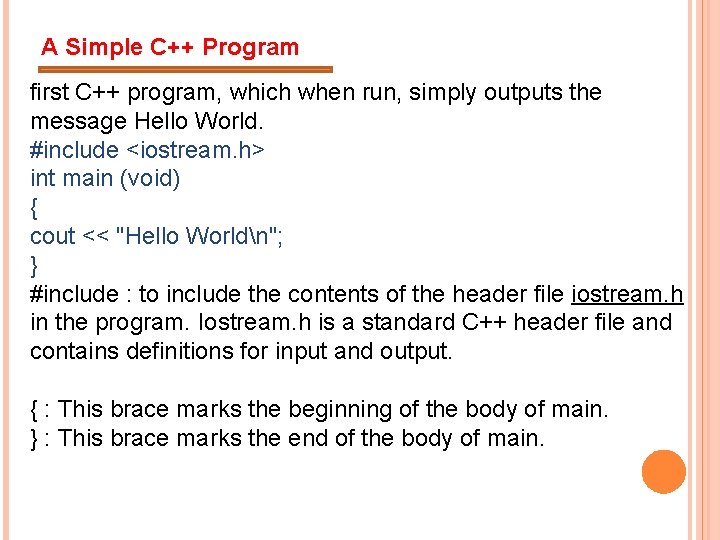 A Simple C++ Program

first C++ program, which when run, simply outputs the message Hello World.
#include <iostream.h>
int main (void)
{
cout << "Hello World\n";
}
#include : to include the contents of the header file iostream.h in the program. Iostream.h is a standard C++ header file and contains definitions for input and output.

{ : This brace marks the beginning of the body of main.
} : This brace marks the end of the body of main.